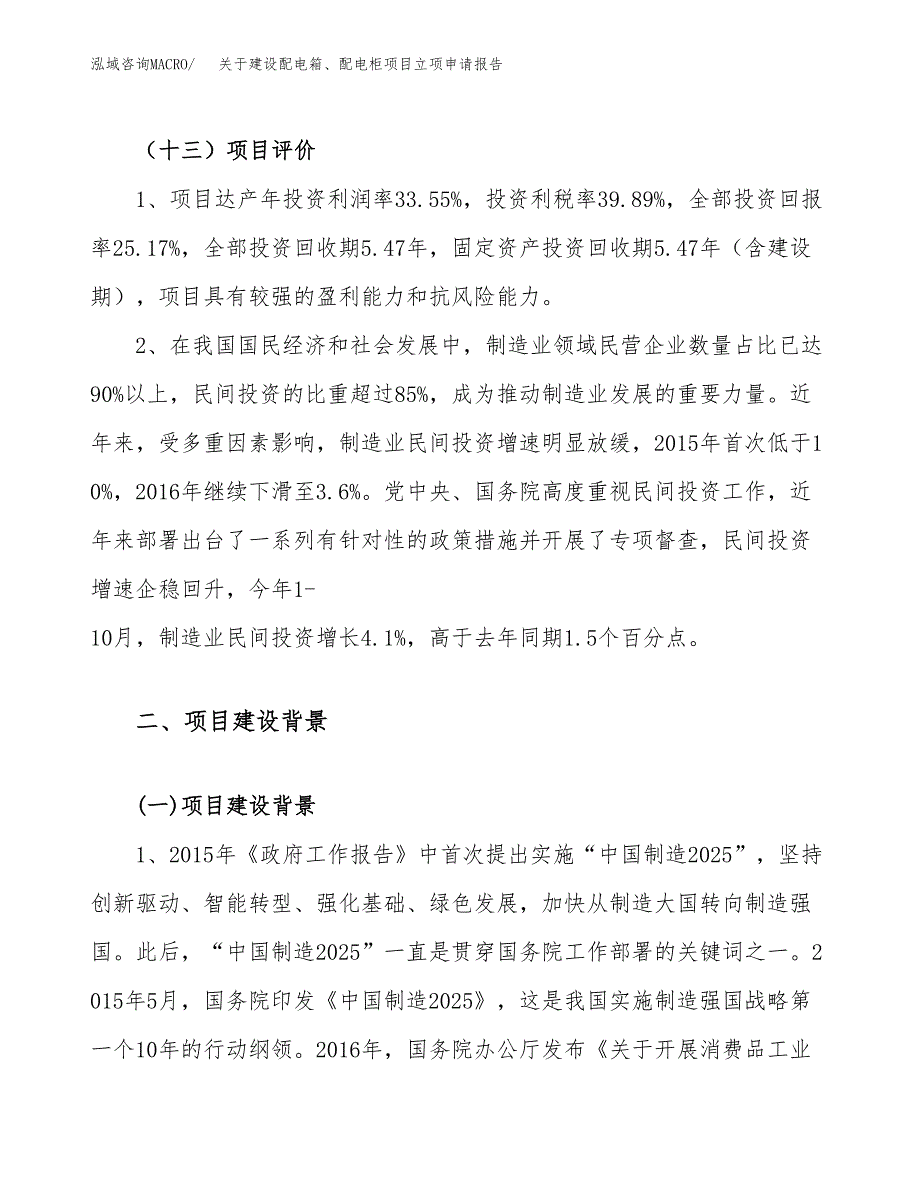 泓域咨询MACRO/　关于建设配电箱、配电柜项目立项申请报告

（十三）项目评价

1、项目达产年投资利润率33.55%，投资利税率39.89%，全部投资回报率25.17%，全部投资回收期5.47年，固定资产投资回收期5.47年（含建设期），项目具有较强的盈利能力和抗风险能力。

2、在我国国民经济和社会发展中，制造业领域民营企业数量占比已达90%以上，民间投资的比重超过85%，成为推动制造业发展的重要力量。近年来，受多重因素影响，制造业民间投资增速明显放缓，2015年首次低于10%，2016年继续下滑至3.6%。党中央、国务院高度重视民间投资工作，近年来部署出台了一系列有针对性的政策措施并开展了专项督查，民间投资增速企稳回升，今年1-
10月，制造业民间投资增长4.1%，高于去年同期1.5个百分点。

二、项目建设背景

(一)项目建设背景

1、2015年《政府工作报告》中首次提出实施“中国制造2025”，坚持创新驱动、智能转型、强化基础、绿色发展，加快从制造大国转向制造强国。此后，“中国制造2025”一直是贯穿国务院工作部署的关键词之一。2015年5月，国务院印发《中国制造2025》，这是我国实施制造强国战略第一个10年的行动纲领。2016年，国务院办公厅发布《关于开展消费品工业